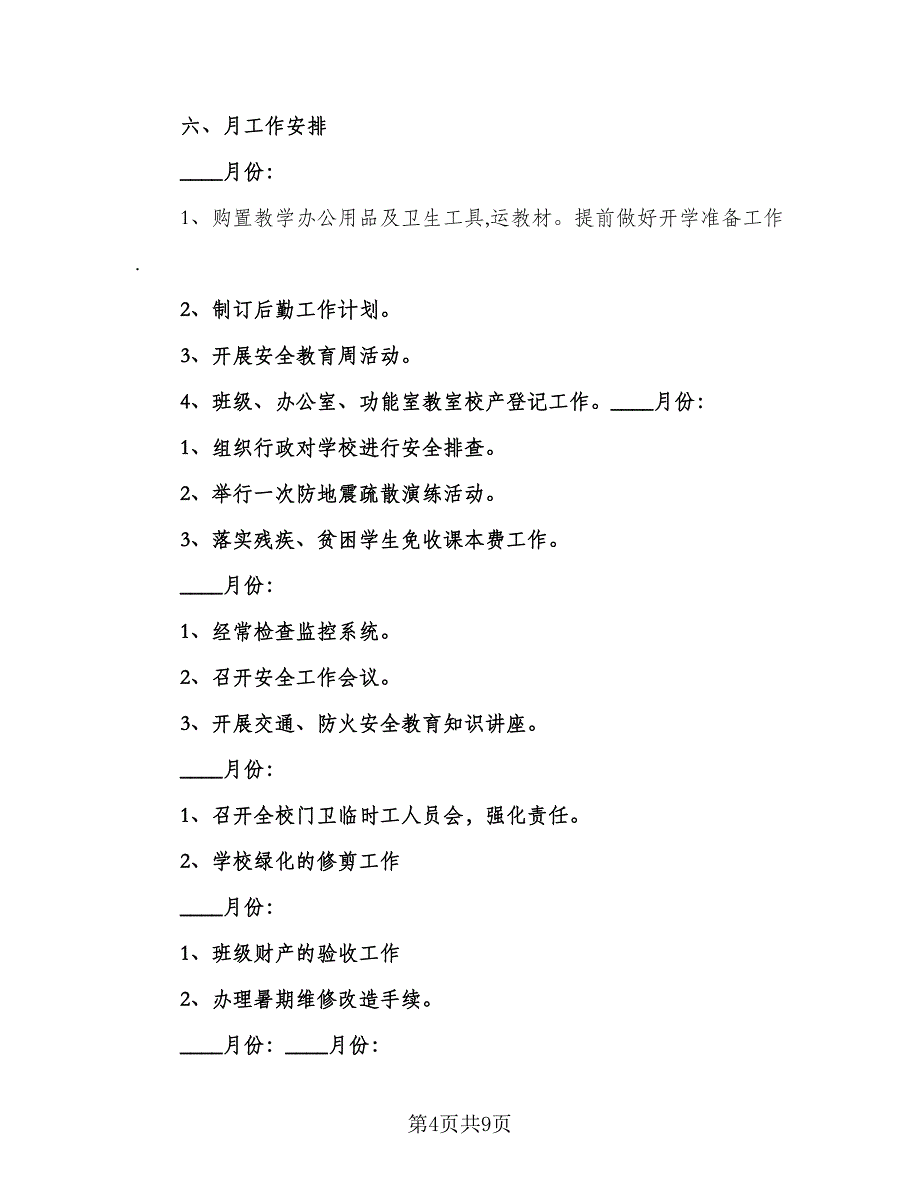 六、月工作安排

____月份:

1、购置教学办公用品及卫生工具,运教材。提前做好开学准备工作.

2、制订后勤工作计划。

3、开展安全教育周活动。

4、班级、办公室、功能室教室校产登记工作。____月份:

1、组织行政对学校进行安全排查。

2、举行一次防地震疏散演练活动。

3、落实残疾、贫困学生免收课本费工作。

____月份:

1、经常检查监控系统。

2、召开安全工作会议。

3、开展交通、防火安全教育知识讲座。

____月份:

1、召开全校门卫临时工人员会，强化责任。

2、学校绿化的修剪工作

____月份:

1、班级财产的验收工作

2、办理暑期维修改造手续。

____月份：____月份:

第4页共9页